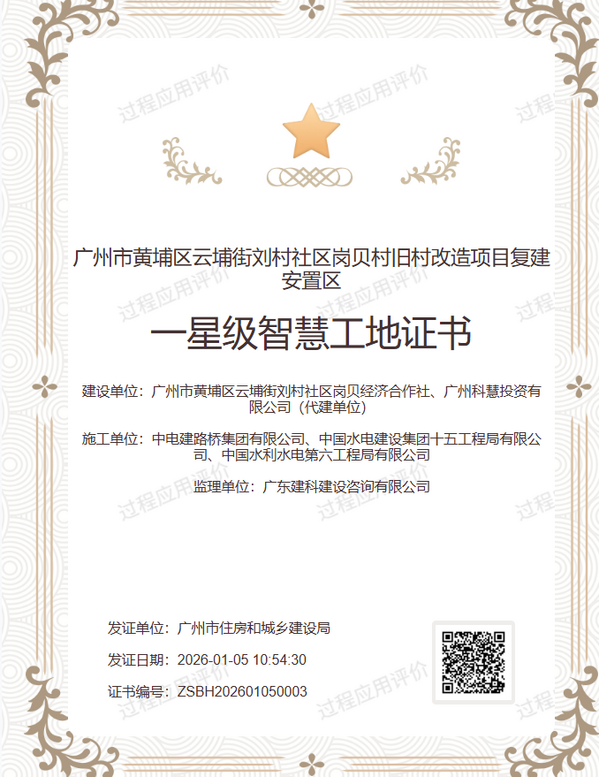 广州市黄埔区云埔街刘村社区岗贝村旧村改造项目复建安置区

一星级智慧工地证书

建设单位：广州市黄埔区云埔街刘村社区岗贝经济合作社、广州科慧投资有限公司（代建单位）

施工单位：中电建路桥集团有限公司、中国水电建设集团十五工程局有限公司、中国水利水电第六工程局有限公司

监理单位：广东建科建设咨询有限公司

发证单位：广州市住房和城乡建设局

发证日期：2026-01-05 10:54:30

证书编号：ZSBH202601050003

过程应用评价